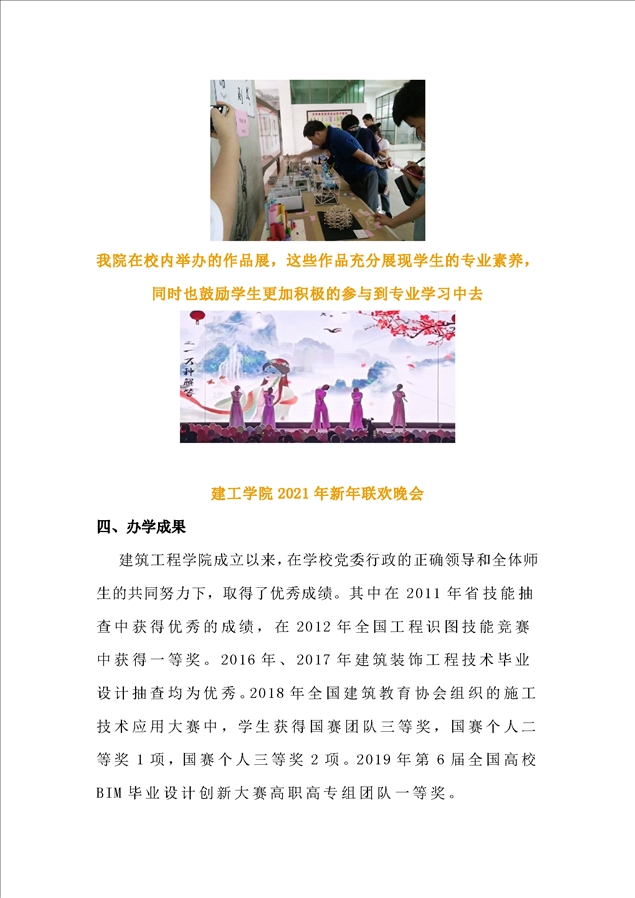 我院在校内举办的作品展，这些作品充分展现学生的专业素养，同时也鼓励学生更加积极的参与到专业学习中去

建工学院 2021 年新年联欢晚会

四、办学成果

建筑工程学院成立以来，在学校党委行政的正确领导和全体师生的共同努力下，取得了优秀成绩。其中在 2011 年省技能抽查中获得优秀的成绩，在 2012 年全国工程识图技能竞赛中获得一等奖。2016 年、2017 年建筑装饰工程技术毕业设计抽查均为优秀。2018 年全国建筑教育协会组织的施工技术应用大赛中，学生获得国赛团队三等奖，国赛个人二等奖 1 项，国赛个人三等奖 2 项。2019 年第 6 届全国高校 BIM 毕业设计创新大赛高职高专组团队一等奖。